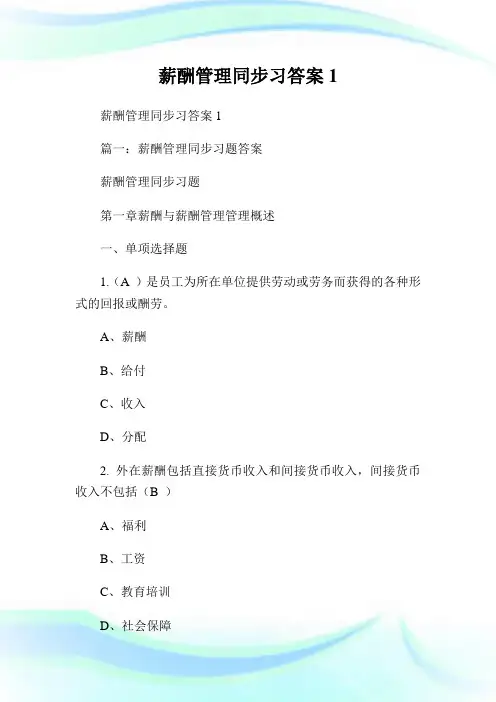 薪酬管理同步习答案 1

薪酬管理同步习答案 1

篇一：薪酬管理同步习题答案

薪酬管理同步习题

第一章薪酬与薪酬管理管理概述

一、单项选择题

1.（A ）是员工为所在单位提供劳动或劳务而获得的各种形式的回报或酬劳。

A、薪酬

B、给付

C、收入

D、分配

2. 外在薪酬包括直接货币收入和间接货币收入，间接货币收入不包括（B ）

A、福利

B、工资

C、教育培训

D、社会保障